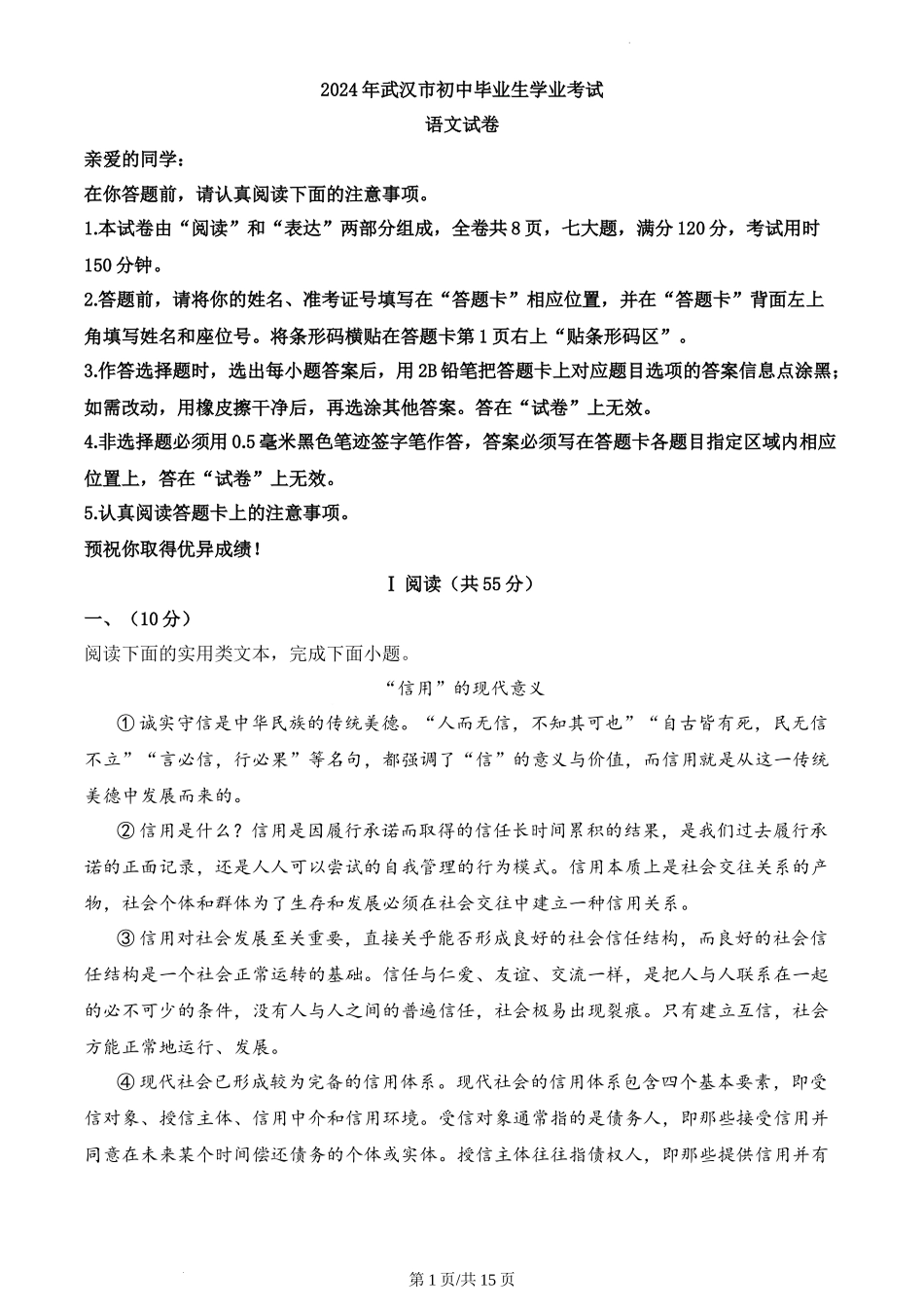 2024年武汉市初中毕业生学业考试
语文试卷

亲爱的同学：
在你答题前，请认真阅读下面的注意事项。
1.本试卷由“阅读”和“表达”两部分组成，全卷共8页，七大题，满分120分，考试用时150分钟。
2.答题前，请将你的姓名、准考证号填写在“答题卡”相应位置，并在“答题卡”背面左上角填写姓名和座位号。将条形码横贴在答题卡第1页右上“贴条形码区”。
3.作答选择题时，选出每小题答案后，用2B铅笔把答题卡上对应题目选项的答案信息点涂黑；如需改动，用橡皮擦干净后，再选涂其他答案。答在“试卷”上无效。
4.非选择题必须用0.5毫米黑色笔迹签字笔作答，答案必须写在答题卡各题目指定区域内相应位置上，答在“试卷”上无效。
5.认真阅读答题卡上的注意事项。
预祝你取得优异成绩！

I 阅读（共55分）

一、（10分）
阅读下面的实用类文本，完成下面小题。

“信用”的现代意义

①诚实守信是中华民族的传统美德。“人而无信，不知其可也”“自古皆有死，民无信不立”“言必信，行必果”等名句，都强调了“信”的意义与价值，而信用就是从这一传统美德中发展而来的。

②信用是什么？信用是因履行承诺而取得的信任长时间累积的结果，是我们过去履行承诺的正面记录，还是人人可以尝试的自我管理的行为模式。信用本质上是社会交往关系的产物，社会个体和群体为了生存和发展必须在社会交往中建立一种信用关系。

③信用对社会发展至关重要，直接关乎能否形成良好的社会信任结构，而良好的社会信任结构是一个社会正常运转的基础。信任与仁爱、友谊、交流一样，是把人与人联系在一起的必不可少的条件，没有人与人之间的普遍信任，社会极易出现裂痕。只有建立互信，社会方能正常地运行、发展。

④现代社会已形成较为完备的信用体系。现代社会的信用体系包含四个基本要素，即受信对象、授信主体、信用中介和信用环境。受信对象通常指的是债务人，即那些接受信用并同意在未来某个时间偿还债务的个体或实体。授信主体往往指债权人，即那些提供信用并有

第1页/共15页